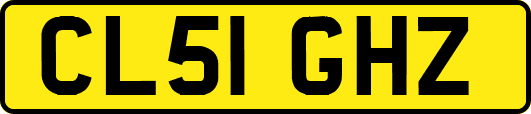 CL51 GHZ